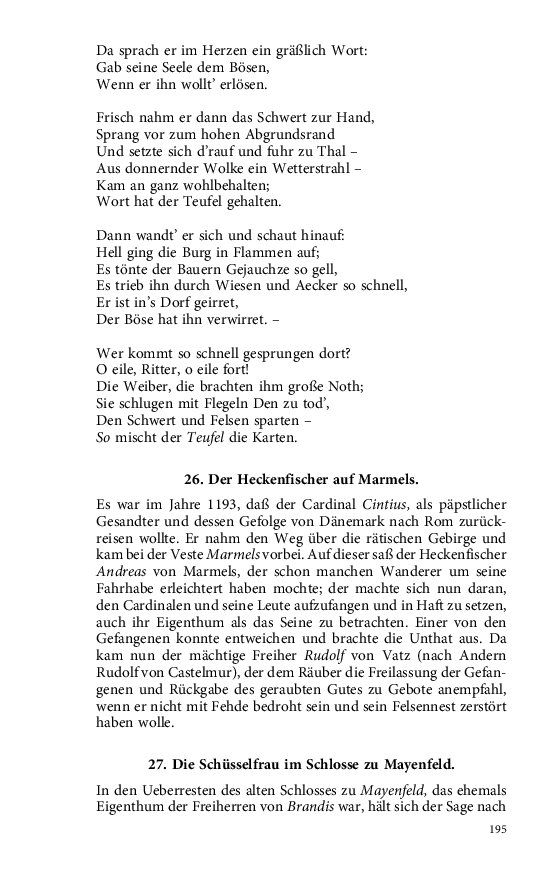 Da sprach er im Herzen ein gräßlich Wort:
Gab seine Seele dem Bösen,
Wenn er ihn wollt' erlösen.

Frisch nahm er dann das Schwert zur Hand,
Sprang vor zum hohen Abgrundsrand
Und setzte sich d'rauf und fuhr zu Thal –
Aus donnernder Wolke ein Wetterstrahl –
Kam an ganz wohlbehalten;
Wort hat der Teufel gehalten.

Dann wandt' er sich und schaut hinauf:
Hell ging die Burg in Flammen auf;
Es tönte der Bauern Gejauchze so gell,
Es trieb ihn durch Wiesen und Aecker so schnell,
Er ist in's Dorf geirret,
Der Böse hat ihn verwirret. –

Wer kommt so schnell gesprungen dort?
O eile, Ritter, o eile fort!
Die Weiber, die brachten ihm große Noth;
Sie schlugen mit Flegeln Den zu tod',
Den Schwert und Felsen sparten –
So mischt der Teufel die Karten.

26. Der Heckenfischer auf Marmels.

Es war im Jahre 1193, daß der Cardinal Cintius, als päpstlicher Gesandter und dessen Gefolge von Dänemark nach Rom zurückreisen wollte. Er nahm den Weg über die rätischen Gebirge und kam bei der Veste Marmels vorbei. Auf dieser saß der Heckenfischer Andreas von Marmels, der schon manchen Wanderer um seine Fahrhabe erleichtert haben mochte; der machte sich nun daran, den Cardinalen und seine Leute aufzufangen und in Haft zu setzen, auch ihr Eigenthum als das Seine zu betrachten. Einer von den Gefangenen konnte entweichen und brachte die Unthat aus. Da kam nun der mächtige Freiher Rudolf von Vatz (nach Andern Rudolf von Castelmur), der dem Räuber die Freilassung der Gefangenen und Rückgabe des geraubten Gutes zu Gebote anempfahl, wenn er nicht mit Fehde bedroht sein und sein Felsennest zerstört haben wolle.

27. Die Schüsselfrau im Schlosse zu Mayenfeld.

In den Ueberresten des alten Schlosses zu Mayenfeld, das ehemals Eigenthum der Freiherren von Brandis war, hält sich der Sage nach

195